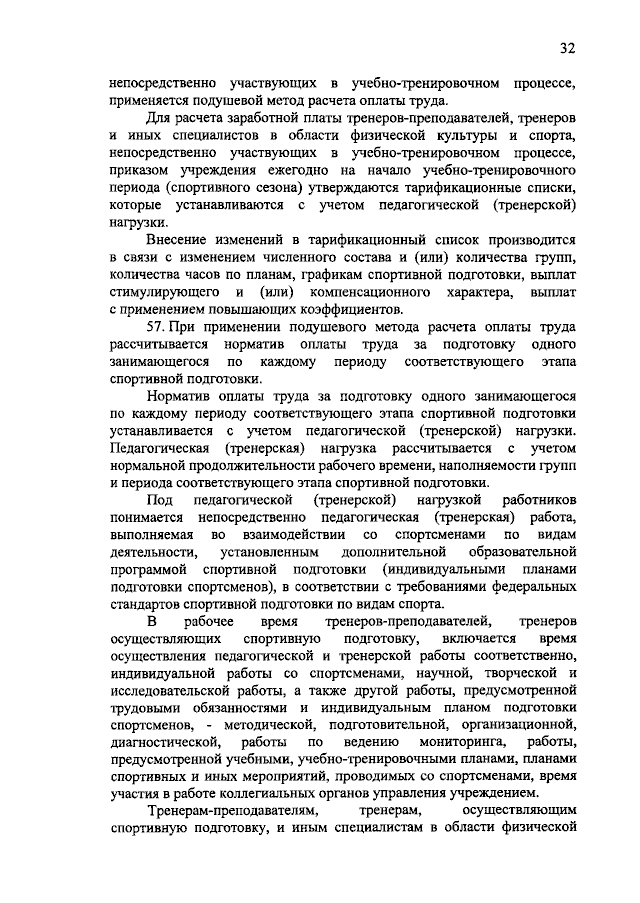 32

непосредственно участвующих в учебно-тренировочном процессе, применяется подушевой метод расчета оплаты труда.

Для расчета заработной платы тренеров-преподавателей, тренеров и иных специалистов в области физической культуры и спорта, непосредственно участвующих в учебно-тренировочном процессе, приказом учреждения ежегодно на начало учебно-тренировочного периода (спортивного сезона) утверждаются тарификационные списки, которые устанавливаются с учетом педагогической (тренерской) нагрузки.

Внесение изменений в тарификационный список производится в связи с изменением численного состава и (или) количества групп, количества часов по планам, графикам спортивной подготовки, выплат стимулирующего и (или) компенсационного характера, выплат с применением повышающих коэффициентов.

57. При применении подушевого метода расчета оплаты труда рассчитывается норматив оплаты труда за подготовку одного занимающегося по каждому периоду соответствующего этапа спортивной подготовки.

Норматив оплаты труда за подготовку одного занимающегося по каждому периоду соответствующего этапа спортивной подготовки устанавливается с учетом педагогической (тренерской) нагрузки. Педагогическая (тренерская) нагрузка рассчитывается с учетом нормальной продолжительности рабочего времени, наполняемости групп и периода соответствующего этапа спортивной подготовки.

Под педагогической (тренерской) нагрузкой работников понимается непосредственно педагогическая (тренерская) работа, выполняемая во взаимодействии со спортсменами по видам деятельности, установленным дополнительной образовательной программой спортивной подготовки (индивидуальными планами подготовки спортсменов), в соответствии с требованиями федеральных стандартов спортивной подготовки по видам спорта.

В рабочее время тренеров-преподавателей, тренеров осуществляющих спортивную подготовку, включается время осуществления педагогической и тренерской работы соответственно, индивидуальной работы со спортсменами, научной, творческой и исследовательской работы, а также другой работы, предусмотренной трудовыми обязанностями и индивидуальным планом подготовки спортсменов, - методической, подготовительной, организационной, диагностической, работы по ведению мониторинга, работы, предусмотренной учебными, учебно-тренировочными планами, планами спортивных и иных мероприятий, проводимых со спортсменами, время участия в работе коллегиальных органов управления учреждением.

Тренерам-преподавателям, тренерам, осуществляющим спортивную подготовку, и иным специалистам в области физической